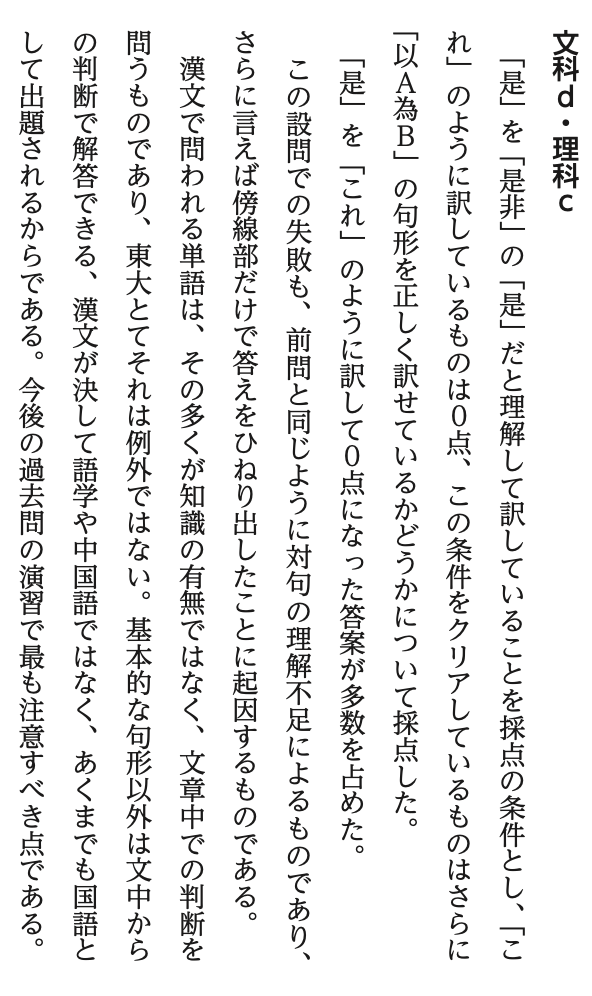 文科d・理科c

「是」を「是非」の「是」だと理解して訳していることを採点の条件とし、「これ」のように訳しているものは0点、この条件をクリアしているものはさらに「以A為B」の句形を正しく訳せているかどうかについて採点した。

「是」を「これ」のように訳して0点になった答案が多数を占めた。

この設問での失敗も、前問と同じように対句の理解不足によるものであり、さらに言えば傍線部だけで答えをひねり出したことに起因するものである。

漢文で問われる単語は、その多くが知識の有無ではなく、文章中での判断を問うものであり、東大とてそれは例外ではない。基本的な句形以外は文中からの判断で解答できる、漢文が決して語学や中国語ではなく、あくまでも国語として出題されるからである。今後の過去問の演習で最も注意すべき点である。